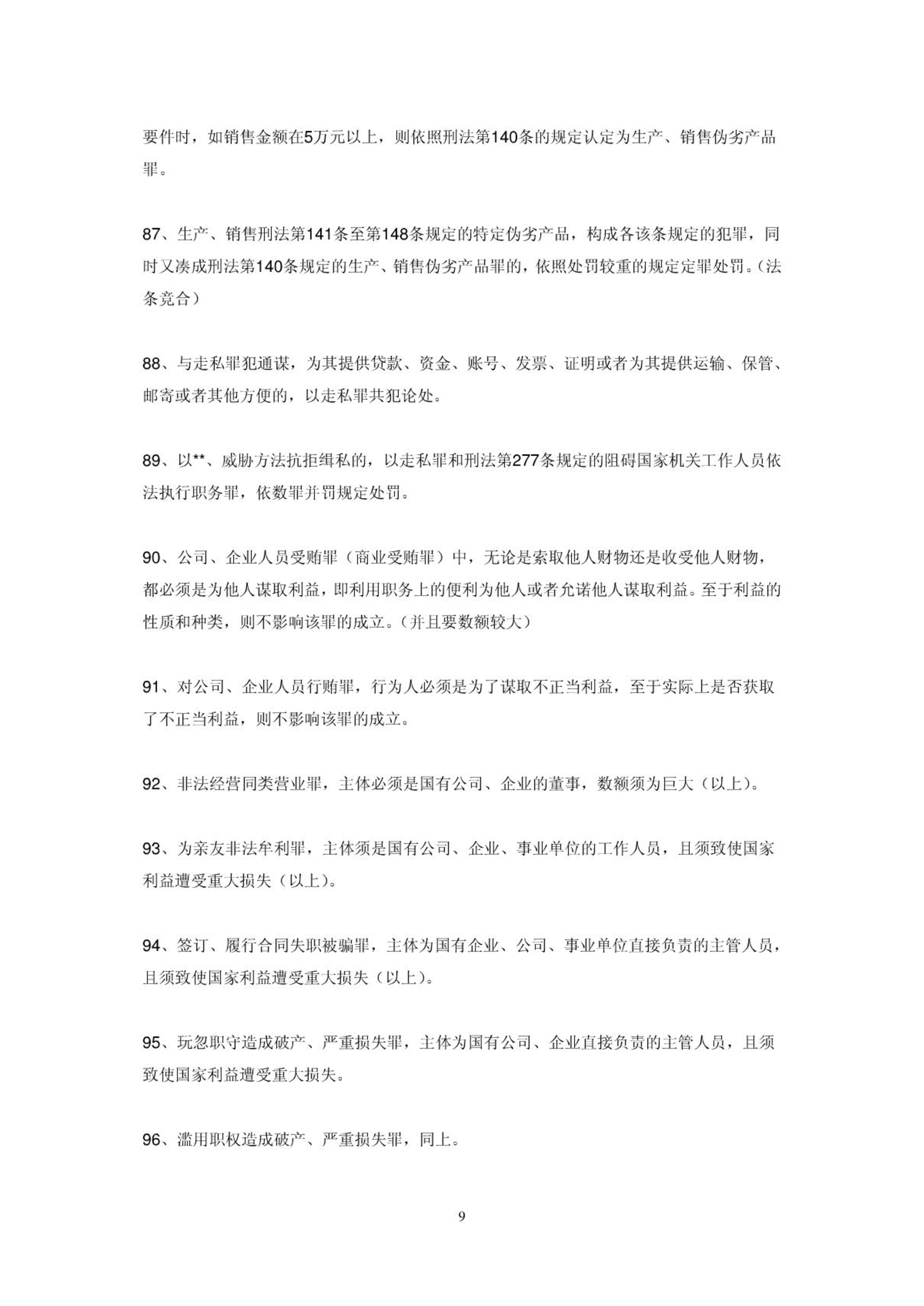 要件时，如销售金额在5万元以上，则依照刑法第140条的规定认定为生产、销售伪劣产品罪。

87、生产、销售刑法第141条至第148条规定的特定伪劣产品，构成各该条规定的犯罪，同时又凑成刑法第140条规定的生产、销售伪劣产品罪的，依照处罚较重的规定定罪处罚。(法条竞合)

88、与走私罪犯通谋，为其提供贷款、资金、账号、发票、证明或者为其提供运输、保管、邮寄或者其他方便的，以走私罪共犯论处。

89、以**、威胁方法抗拒缉私的，以走私罪和刑法第277条规定的阻碍国家机关工作人员依法执行职务罪，依数罪并罚规定处罚。

90、公司、企业人员受贿罪（商业受贿罪）中，无论是索取他人财物还是收受他人财物，都必须是为他人谋取利益，即利用职务上的便利为他人或者允诺他人谋取利益。至于利益的性质和种类，则不影响该罪的成立。(并且要数额较大)

91、对公司、企业人员行贿罪，行为人必须是为了谋取不正当利益，至于实际上是否获取了不正当利益，则不影响该罪的成立。

92、非法经营同类营业罪，主体必须是国有公司、企业的董事，数额须为巨大（以上)。

93、为亲友非法牟利罪，主体须是国有公司、企业、事业单位的工作人员，且须致使国家利益遭受重大损失（以上)。

94、签订、履行合同失职被骗罪，主体为国有企业、公司、事业单位直接负责的主管人员，且须致使国家利益遭受重大损失（以上)。

95、玩忽职守造成破产、严重损失罪，主体为国有公司、企业直接负责的主管人员，且须致使国家利益遭受重大损失。

96、滥用职权造成破产、严重损失罪，同上。

9